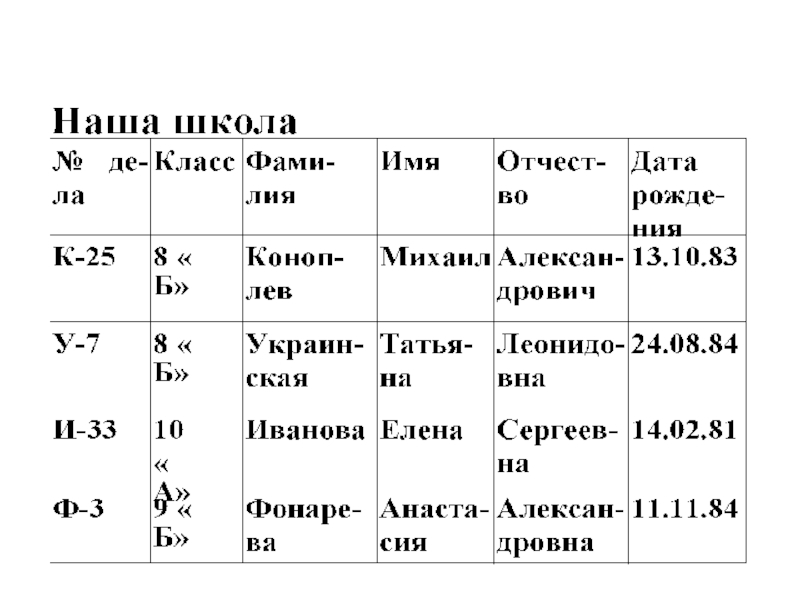 Наша школа

| № дела | Класс | Фамилия | Имя | Отчество | Дата рождения |
|---|---|---|---|---|---|
| К-25 | 8 « Б» | Коноплев | Михаил | Александрович | 13.10.83 |
| У-7 | 8 « Б» | Украинская | Татьяна | Леонидовна | 24.08.84 |
| И-33 | 10 « А» | Иванова | Елена | Сергеевна | 14.02.81 |
| Ф-3 | 9 « Б» | Фонарева | Анастасия | Александровна | 11.11.84 |